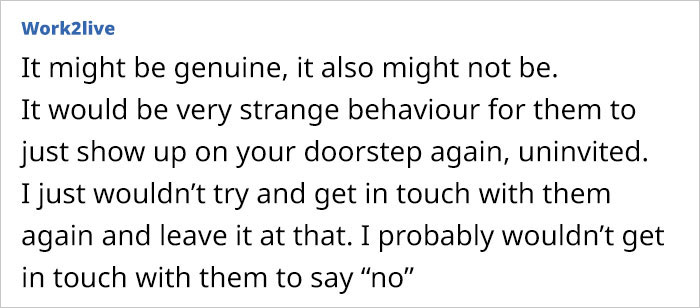 Work2live

It might be genuine, it also might not be.
It would be very strange behaviour for them to just show up on your doorstep again, uninvited.
I just wouldn’t try and get in touch with them again and leave it at that. I probably wouldn’t get in touch with them to say “no”